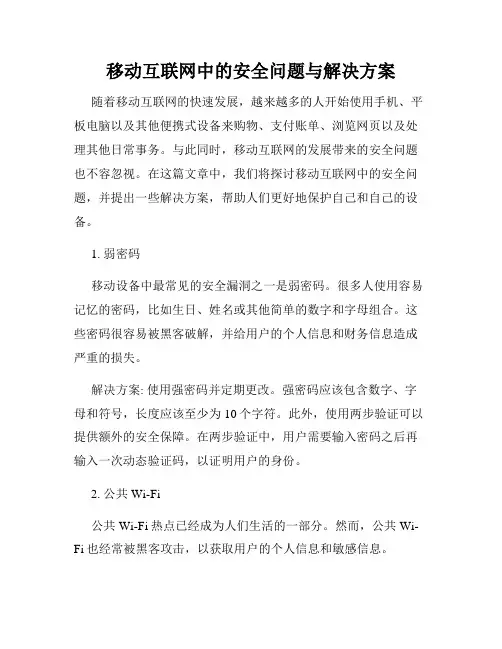 移动互联网中的安全问题与解决方案

随着移动互联网的快速发展，越来越多的人开始使用手机、平板电脑以及其他便携式设备来购物、支付账单、浏览网页以及处理其他日常事务。与此同时，移动互联网的发展带来的安全问题也不容忽视。在这篇文章中，我们将探讨移动互联网中的安全问题，并提出一些解决方案，帮助人们更好地保护自己和自己的设备。

1. 弱密码

移动设备中最常见的安全漏洞之一是弱密码。很多人使用容易记忆的密码，比如生日、姓名或其他简单的数字和字母组合。这些密码很容易被黑客破解，并给用户的个人信息和财务信息造成严重的损失。

解决方案: 使用强密码并定期更改。强密码应该包含数字、字母和符号，长度应该至少为 10 个字符。此外，使用两步验证可以提供额外的安全保障。在两步验证中，用户需要输入密码之后再输入一次动态验证码，以证明用户的身份。

2. 公共 Wi-Fi

公共 Wi-Fi 热点已经成为人们生活的一部分。然而，公共 Wi-Fi 也经常被黑客攻击，以获取用户的个人信息和敏感信息。